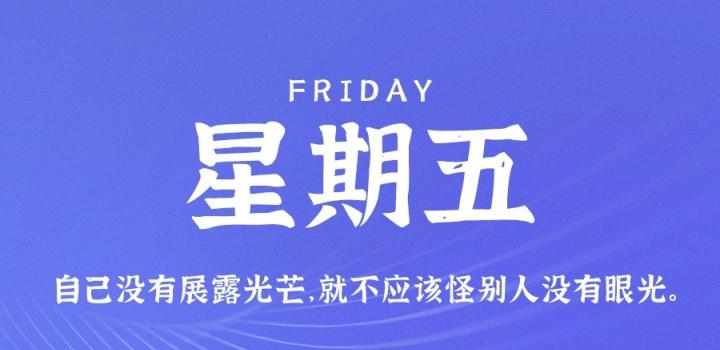 FRIDAY

星期五

自己没有展露光芒,就不应该怪别人没有眼光。